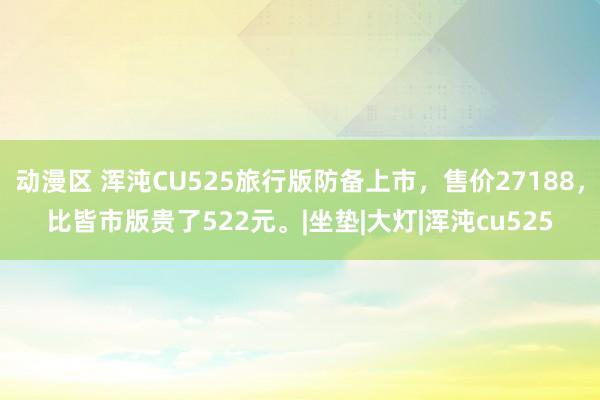 动漫区 浑沌CU525旅行版防备上市，售价27188，比皆市版贵了522元。|坐垫|大灯|浑沌cu525